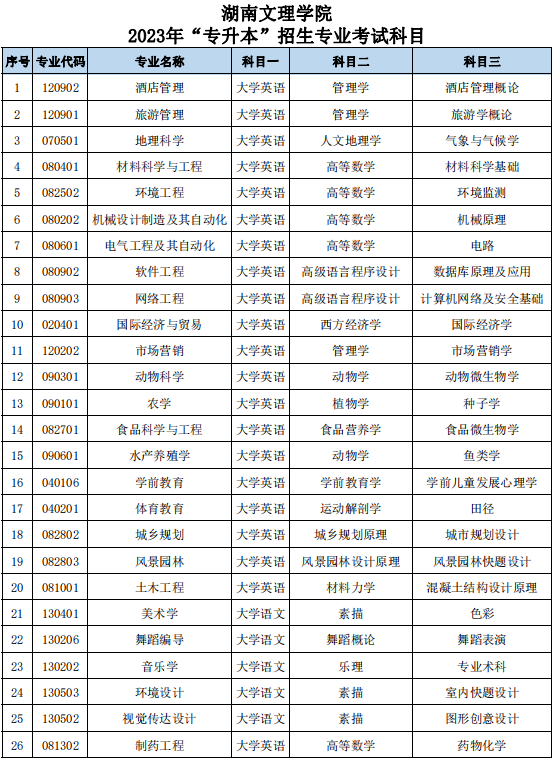 湖南文理学院
2023年“专升本”招生专业考试科目

| 序号 | 专业代码 | 专业名称 | 科目一 | 科目二 | 科目三 |
|---|---|---|---|---|---|
| 1 | 120902 | 酒店管理 | 大学英语 | 管理学 | 酒店管理概论 |
| 2 | 120901 | 旅游管理 | 大学英语 | 管理学 | 旅游学概论 |
| 3 | 070501 | 地理科学 | 大学英语 | 人文地理学 | 气象与气候学 |
| 4 | 080401 | 材料科学与工程 | 大学英语 | 高等数学 | 材料科学基础 |
| 5 | 082502 | 环境工程 | 大学英语 | 高等数学 | 环境监测 |
| 6 | 080202 | 机械设计制造及其自动化 | 大学英语 | 高等数学 | 机械原理 |
| 7 | 080601 | 电气工程及其自动化 | 大学英语 | 高等数学 | 电路 |
| 8 | 080902 | 软件工程 | 大学英语 | 高级语言程序设计 | 数据库原理及应用 |
| 9 | 080903 | 网络工程 | 大学英语 | 高级语言程序设计 | 计算机网络及安全基础 |
| 10 | 020401 | 国际经济与贸易 | 大学英语 | 西方经济学 | 国际经济学 |
| 11 | 120202 | 市场营销 | 大学英语 | 管理学 | 市场营销学 |
| 12 | 090301 | 动物科学 | 大学英语 | 动物学 | 动物微生物学 |
| 13 | 090101 | 农学 | 大学英语 | 植物学 | 种子学 |
| 14 | 082701 | 食品科学与工程 | 大学英语 | 食品营养学 | 食品微生物学 |
| 15 | 090601 | 水产养殖学 | 大学英语 | 动物学 | 鱼类学 |
| 16 | 040106 | 学前教育 | 大学英语 | 学前教育学 | 学前儿童发展心理学 |
| 17 | 040201 | 体育教育 | 大学英语 | 运动解剖学 | 田径 |
| 18 | 082802 | 城乡规划 | 大学英语 | 城乡规划原理 | 城市规划设计 |
| 19 | 082803 | 风景园林 | 大学英语 | 风景园林设计原理 | 风景园林快题设计 |
| 20 | 081001 | 土木工程 | 大学英语 | 材料力学 | 混凝土结构设计原理 |
| 21 | 130401 | 美术学 | 大学语文 | 素描 | 色彩 |
| 22 | 130206 | 舞蹈编导 | 大学语文 | 舞蹈概论 | 舞蹈表演 |
| 23 | 130202 | 音乐学 | 大学语文 | 乐理 | 专业术科 |
| 24 | 130503 | 环境设计 | 大学语文 | 素描 | 室内快题设计 |
| 25 | 130502 | 视觉传达设计 | 大学语文 | 素描 | 图形创意设计 |
| 26 | 081302 | 制药工程 | 大学英语 | 高等数学 | 药物化学 |